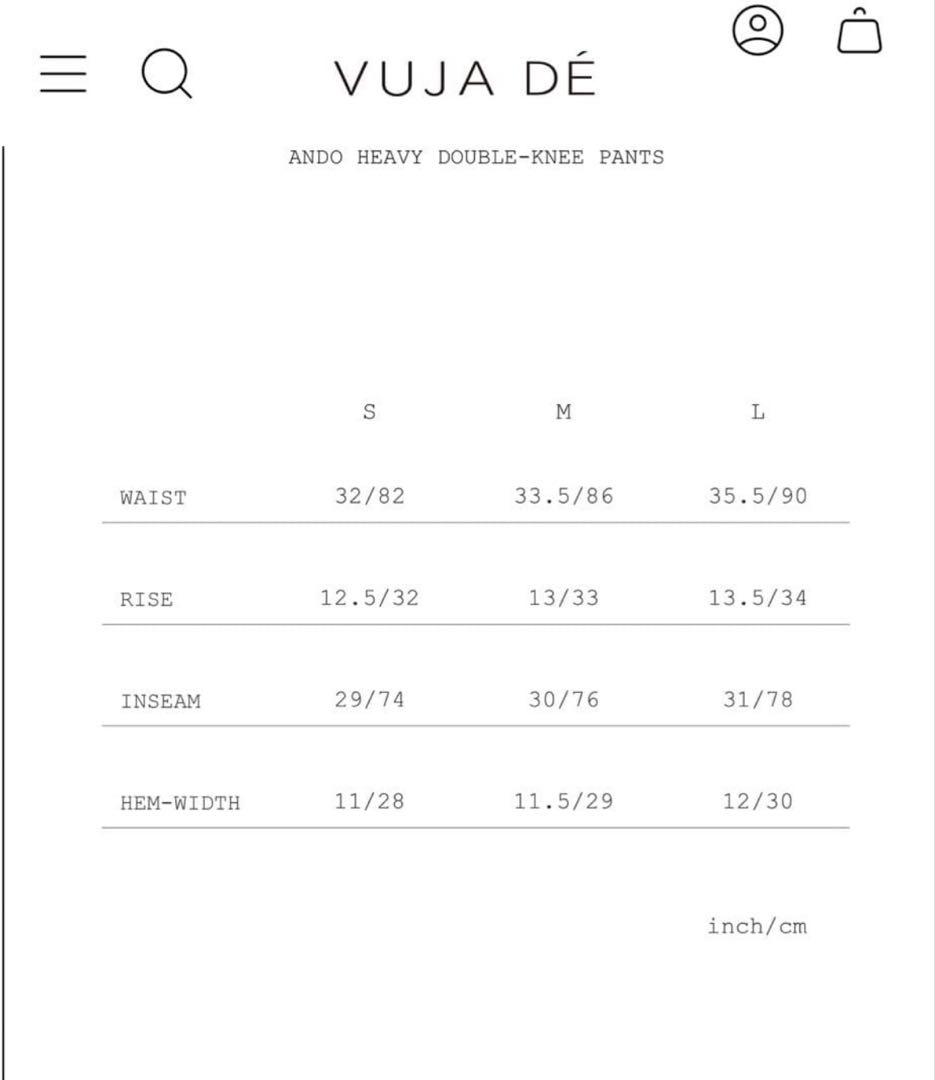 VUJA DÉ

ANDO HEAVY DOUBLE-KNEE PANTS

| | S | M | L |
|---|---|---|---|
| WAIST | 32/82 | 33.5/86 | 35.5/90 |
| RISE | 12.5/32 | 13/33 | 13.5/34 |
| INSEAM | 29/74 | 30/76 | 31/78 |
| HEM-WIDTH | 11/28 | 11.5/29 | 12/30 |

inch/cm